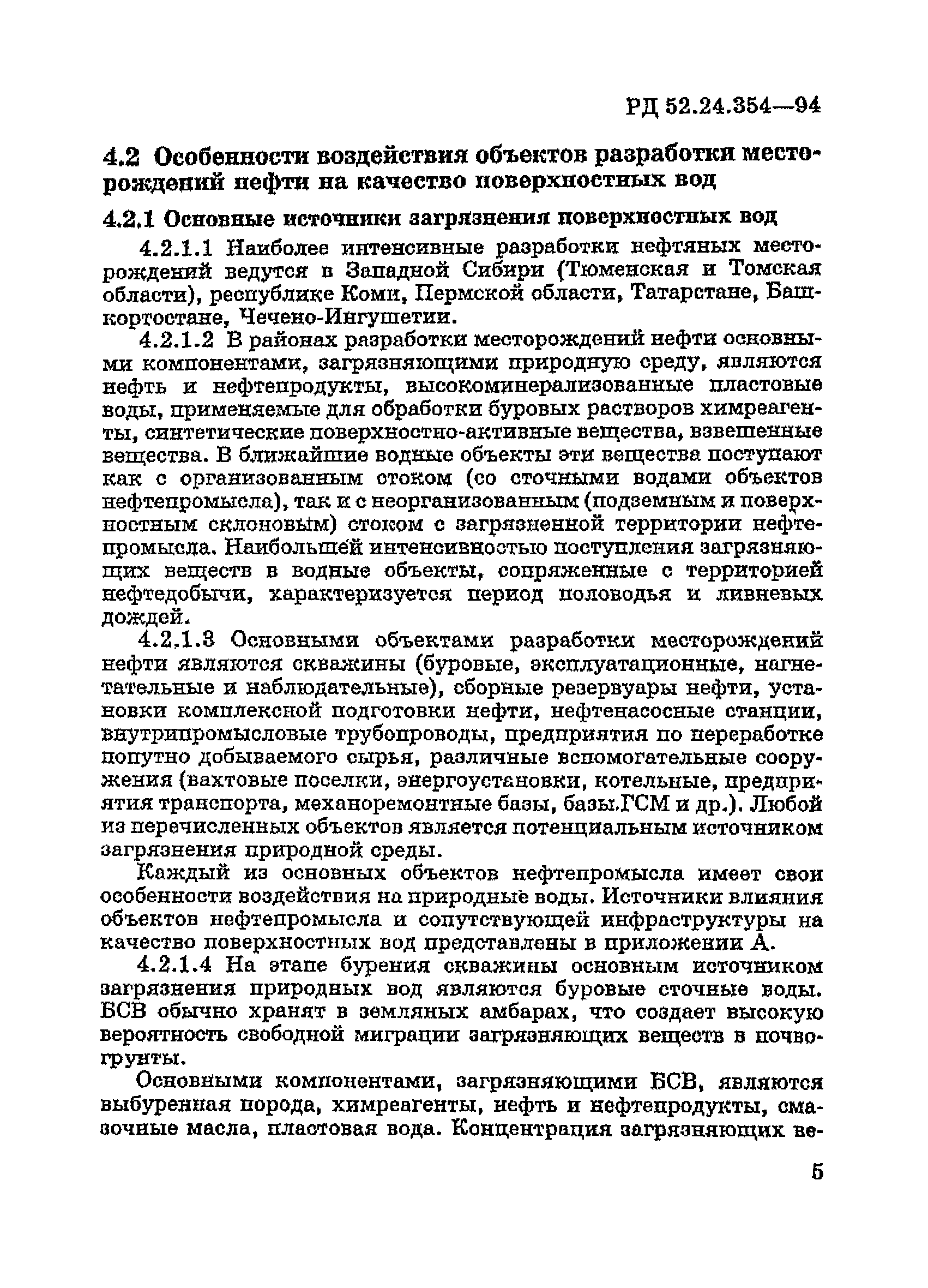 РД 52.24.354—94

4.2 Особенности воздействия объектов разработки месторождений нефти на качество поверхностных вод

4.2.1 Основные источники загрязнения поверхностных вод

4.2.1.1 Наиболее интенсивные разработки нефтяных месторождений ведутся в Западной Сибири (Тюменская и Томская области), республике Коми, Пермской области, Татарстане, Башкортостане, Чечено-Ингушетии.

4.2.1.2 В районах разработки месторождений нефти основными компонентами, загрязняющими природную среду, являются нефть и нефтепродукты, высокоминерализованные пластовые воды, применяемые для обработки буровых растворов химреагенты, синтетические поверхностно-активные вещества, взвешенные вещества. В ближайшие водные объекты эти вещества поступают как с организованным стоком (со сточными водами объектов нефтепромысла), так и с неорганизованным (подземным и поверхностным склоновым) стоком с загрязненной территории нефтепромысла. Наибольшей интенсивностью поступления загрязняющих веществ в водные объекты, сопряженные с территорией нефтедобычи, характеризуется период половодья и ливневых дождей.

4.2.1.3 Основными объектами разработки месторождений нефти являются скважины (буровые, эксплуатационные, нагнетательные и наблюдательные), сборные резервуары нефти, установки комплексной подготовки нефти, нефтенасосные станции, внутрипромысловые трубопроводы, предприятия по переработке попутно добываемого сырья, различные вспомогательные сооружения (вахтовые поселки, энергоустановки, котельные, предприятия транспорта, механоремонтные базы, базы ГСМ и др.). Любой из перечисленных объектов является потенциальным источником загрязнения природной среды.

Каждый из основных объектов нефтепромысла имеет свои особенности воздействия на природные воды. Источники влияния объектов нефтепромысла и сопутствующей инфраструктуры на качество поверхностных вод представлены в приложении А.

4.2.1.4 На этапе бурения скважины основным источником загрязнения природных вод являются буровые сточные воды. БСВ обычно хранят в земляных амбарах, что создает высокую вероятность свободной миграции загрязняющих веществ в почвогрунты.

Основными компонентами, загрязняющими БСВ, являются выбуренная порода, химреагенты, нефть и нефтепродукты, смазочные масла, пластовая вода. Концентрация загрязняющих ве-

5